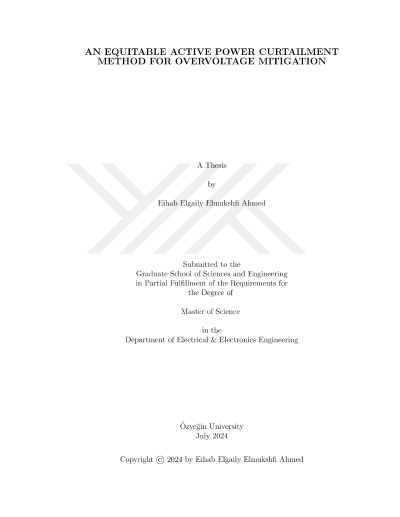 AN EQUITABLE ACTIVE POWER CURTAILMENT
METHOD FOR OVERVOLTAGE MITIGATION

A Thesis

by

Eihab Elgaily Elmukshfi Ahmed

Submitted to the
Graduate School of Sciences and Engineering
in Partial Fulfillment of the Requirements for
the Degree of

Master of Science

in the
Department of Electrical & Electronics Engineering

Özyeğin University
July 2024

Copyright © 2024 by Eihab Elgaily Elmukshfi Ahmed